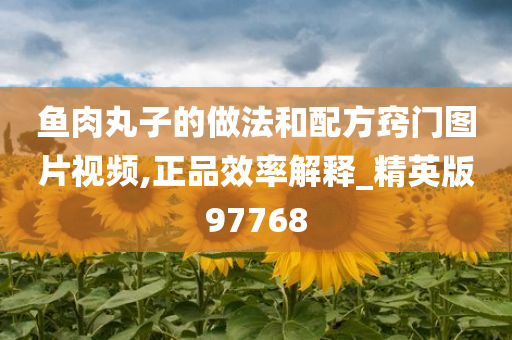 鱼肉丸子的做法和配方窍门图片视频,正品效率解释_精英版97768